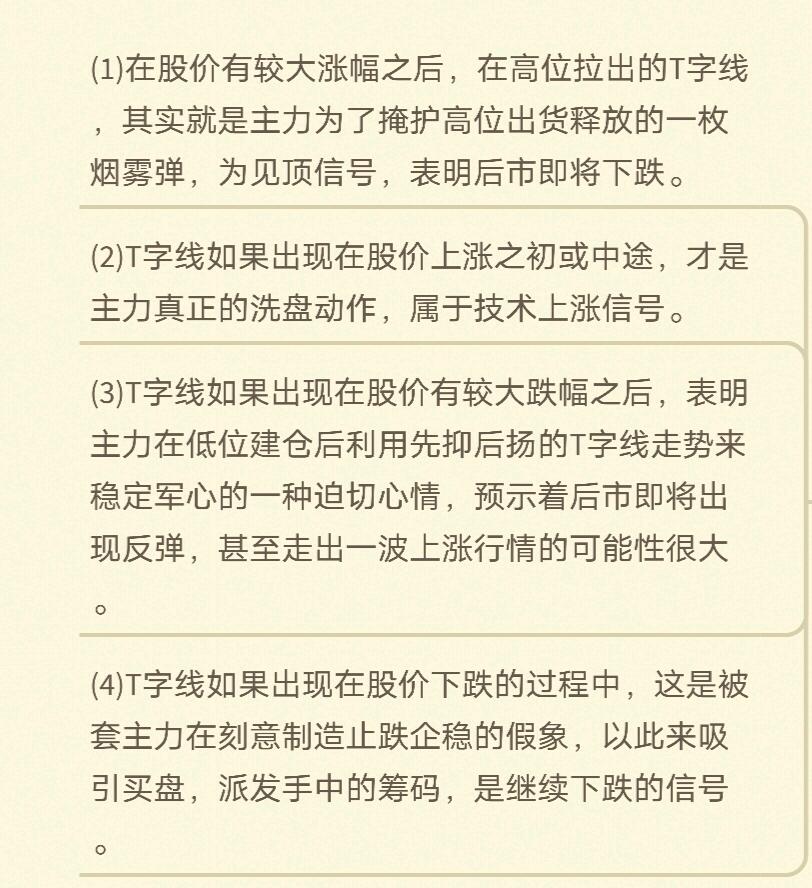 (1)在股价有较大涨幅之后，在高位拉出的T字线，其实就是主力为了掩护高位出货释放的一枚烟雾弹，为见顶信号，表明后市即将下跌。

(2)T字线如果出现在股价上涨之初或中途，才是主力真正的洗盘动作，属于技术上涨信号。

(3)T字线如果出现在股价有较大跌幅之后，表明主力在低位建仓后利用先抑后扬的T字线走势来稳定军心的一种迫切心情，预示着后市即将出现反弹，甚至走出一波上涨行情的可能性很大。

(4)T字线如果出现在股价下跌的过程中，这是被套主力在刻意制造止跌企稳的假象，以此来吸引买盘，派发手中的筹码，是继续下跌的信号。